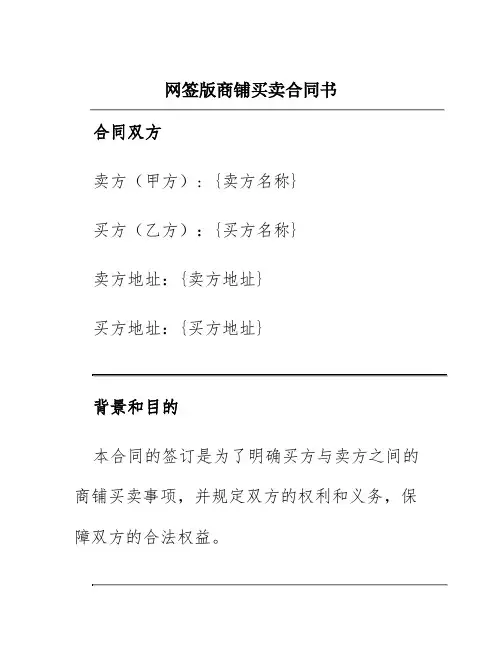 网签版商铺买卖合同书

合同双方

卖方（甲方）：{卖方名称}

买方（乙方）：{买方名称}

卖方地址：{卖方地址}

买方地址：{买方地址}

背景和目的

本合同的签订是为了明确买方与卖方之间的商铺买卖事项，并规定双方的权利和义务，保障双方的合法权益。